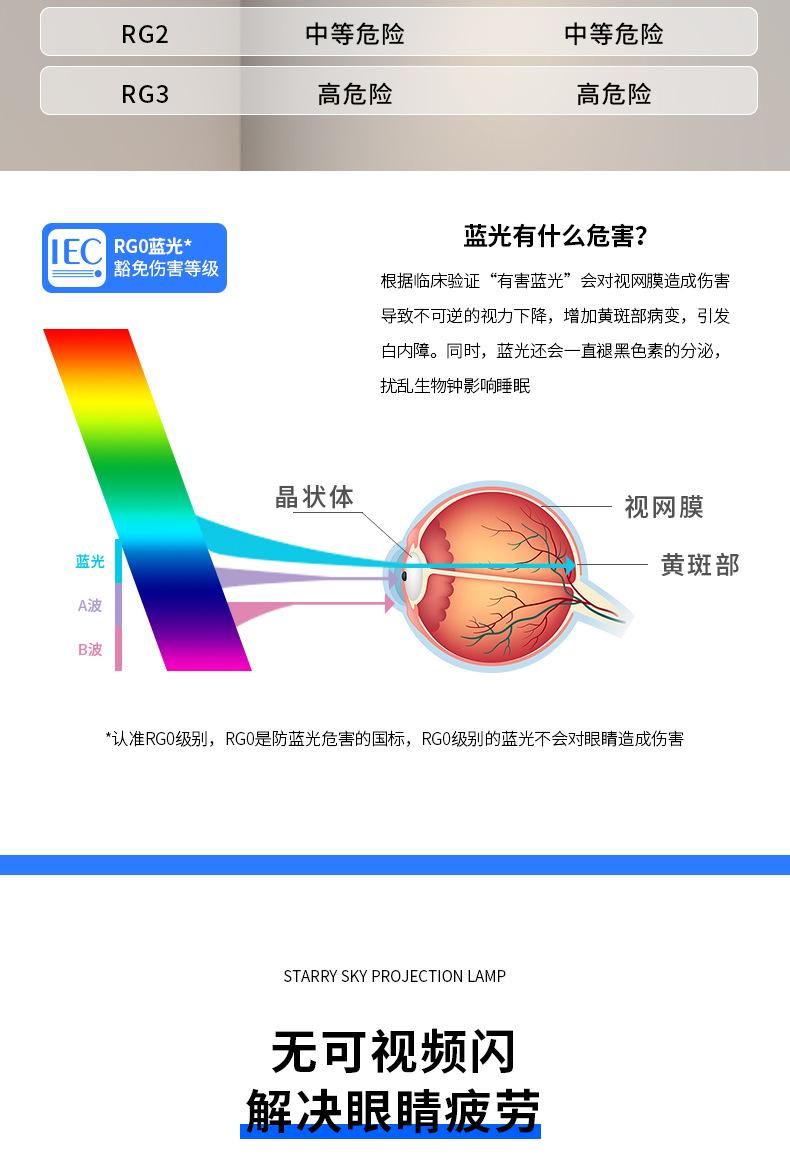 | RG2 | 中等危险 | 中等危险 |
|---|---|---|
| RG3 | 高危险 | 高危险 |

IEC RG0蓝光*
豁免伤害等级

蓝光有什么危害?

根据临床验证“有害蓝光”会对视网膜造成伤害导致不可逆的视力下降，增加黄斑部病变，引发白内障。同时，蓝光还会一直褪黑色素的分泌，扰乱生物钟影响睡眠

晶状体
视网膜
黄斑部
蓝光
A波
B波

*认准RG0级别，RG0是防蓝光危害的国标，RG0级别的蓝光不会对眼睛造成伤害

STARRY SKY PROJECTION LAMP

无可视频闪
解决眼睛疲劳